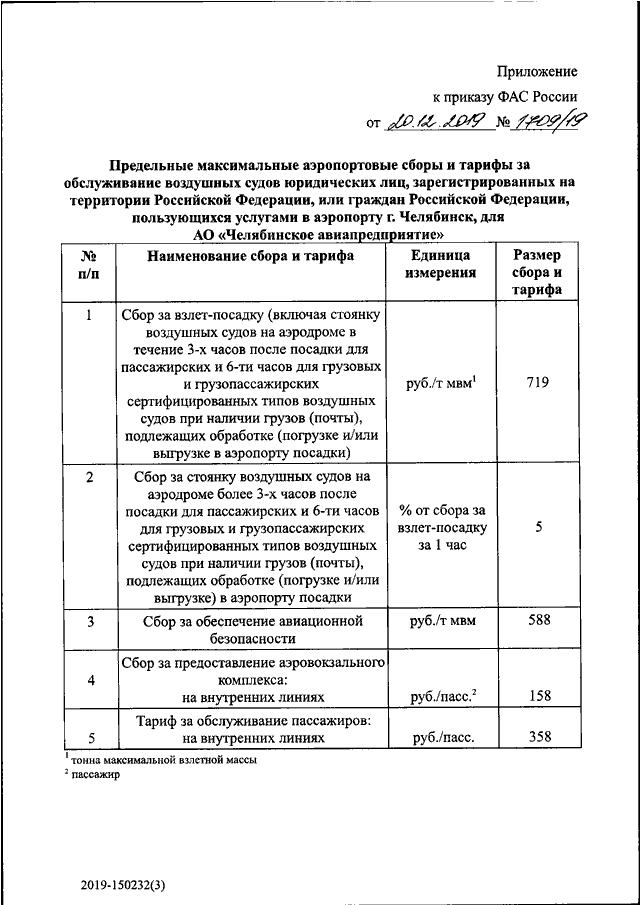 Приложение
к приказу ФАС России
от 20.12.2019 № 1709/19

Предельные максимальные аэропортовые сборы и тарифы за обслуживание воздушных судов юридических лиц, зарегистрированных на территории Российской Федерации, или граждан Российской Федерации, пользующихся услугами в аэропорту г. Челябинск, для АО «Челябинское авиапредприятие»

| № п/п | Наименование сбора и тарифа | Единица измерения | Размер сбора и тарифа |
|---|---|---|---|
| 1 | Сбор за взлет-посадку (включая стоянку воздушных судов на аэродроме в течение 3-х часов после посадки для пассажирских и 6-ти часов для грузовых и грузопассажирских сертифицированных типов воздушных судов при наличии грузов (почты), подлежащих обработке (погрузке и/или выгрузке в аэропорту посадки) | руб./т мвм$^1$ | 719 |
| 2 | Сбор за стоянку воздушных судов на аэродроме более 3-х часов после посадки для пассажирских и 6-ти часов для грузовых и грузопассажирских сертифицированных типов воздушных судов при наличии грузов (почты), подлежащих обработке (погрузке и/или выгрузке) в аэропорту посадки | % от сбора за взлет-посадку за 1 час | 5 |
| 3 | Сбор за обеспечение авиационной безопасности | руб./т мвм | 588 |
| 4 | Сбор за предоставление аэровокзального комплекса: на внутренних линиях | руб./пасс.$^2$ | 158 |
| 5 | Тариф за обслуживание пассажиров: на внутренних линиях | руб./пасс. | 358 |

$^1$ тонна максимальной взлетной массы
$^2$ пассажир

2019-150232(3)